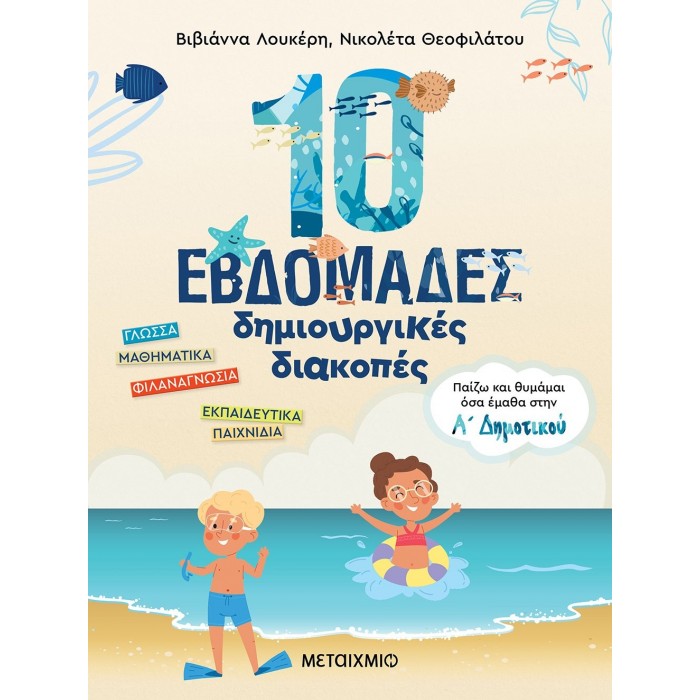 Βιβιάννα Λουκέρη, Νικολέτα Θεοφιλάτου

10

ΕΒΔΟΜΑΔΕΣ

δημιουργικές διακοπές

ΓΛΩΣΣΑ

ΜΑΘΗΜΑΤΙΚΑ

ΦΙΛΑΝΑΓΝΩΣΙΑ

ΕΚΠΑΙΔΕΥΤΙΚΑ ΠΑΙΧΝΙΔΙΑ

Παίζω και θυμάμαι όσα έμαθα στην

Α΄ Δημοτικού

ΜΕΤΑΙΧΜΙΟ